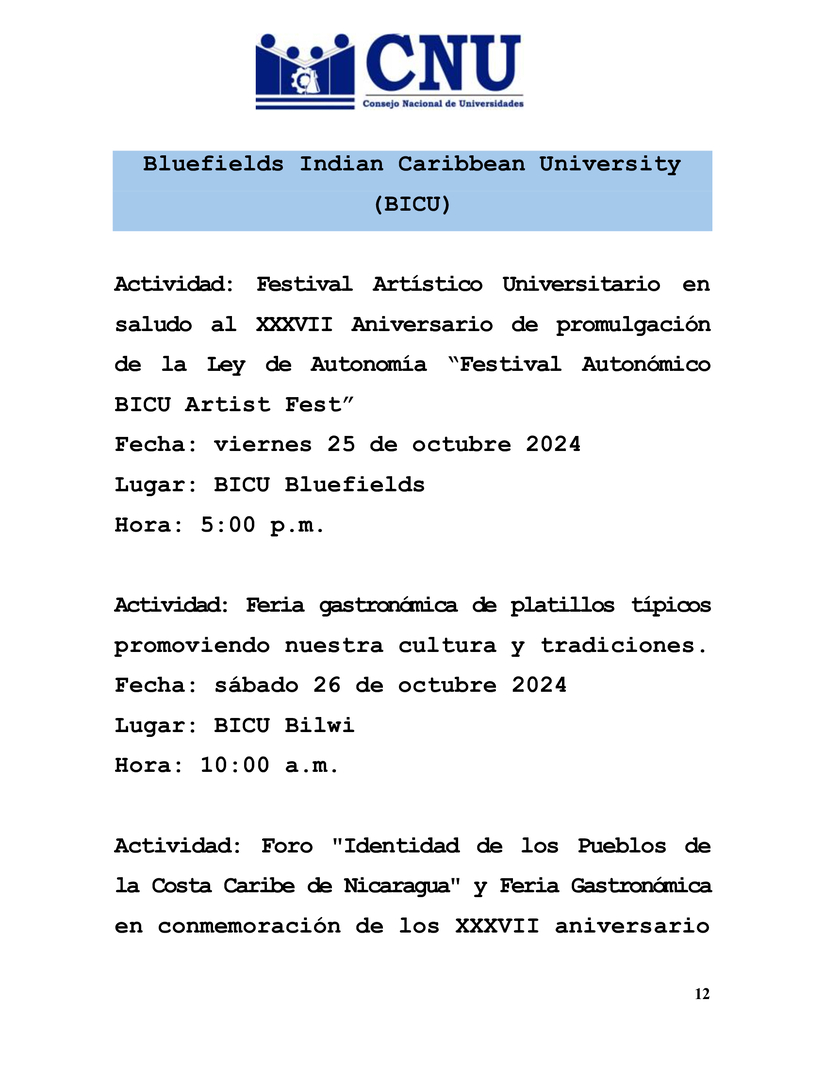 CNU
Consejo Nacional de Universidades

Bluefields Indian Caribbean University (BICU)

Actividad: Festival Artístico Universitario en saludo al XXXVII Aniversario de promulgación de la Ley de Autonomía “Festival Autonómico BICU Artist Fest”
Fecha: viernes 25 de octubre 2024
Lugar: BICU Bluefields
Hora: 5:00 p.m.

Actividad: Feria gastronómica de platillos típicos promoviendo nuestra cultura y tradiciones.
Fecha: sábado 26 de octubre 2024
Lugar: BICU Bilwi
Hora: 10:00 a.m.

Actividad: Foro "Identidad de los Pueblos de la Costa Caribe de Nicaragua" y Feria Gastronómica en conmemoración de los XXXVII aniversario

12